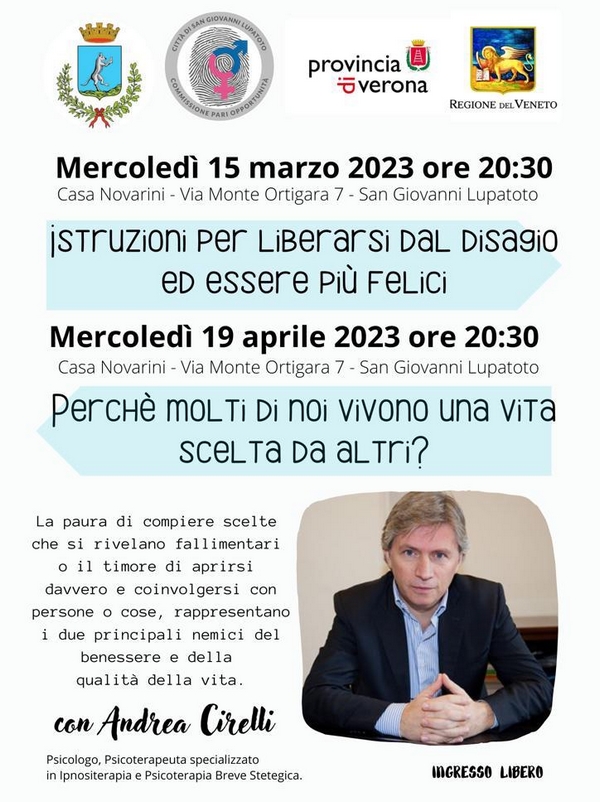 CITTÀ DI SAN GIOVANNI LUPATOTO
COMMISSIONE PARI OPPORTUNITÀ

provincia di verona

REGIONE DEL VENETO

Mercoledì 15 marzo 2023 ore 20:30
Casa Novarini - Via Monte Ortigara 7 - San Giovanni Lupatoto

ISTRUZIONI PER LIBERARSI DAL DISAGIO ED ESSERE PIÙ FELICI

Mercoledì 19 aprile 2023 ore 20:30
Casa Novarini - Via Monte Ortigara 7 - San Giovanni Lupatoto

PERCHÈ MOLTI DI NOI VIVONO UNA VITA SCELTA DA ALTRI?

La paura di compiere scelte che si rivelano fallimentari o il timore di aprirsi davvero e coinvolgersi con persone o cose, rappresentano i due principali nemici del benessere e della qualità della vita.

con Andrea Cirelli

Psicologo, Psicoterapeuta specializzato in Ipnositerapia e Psicoterapia Breve Stetegica.

INGRESSO LIBERO